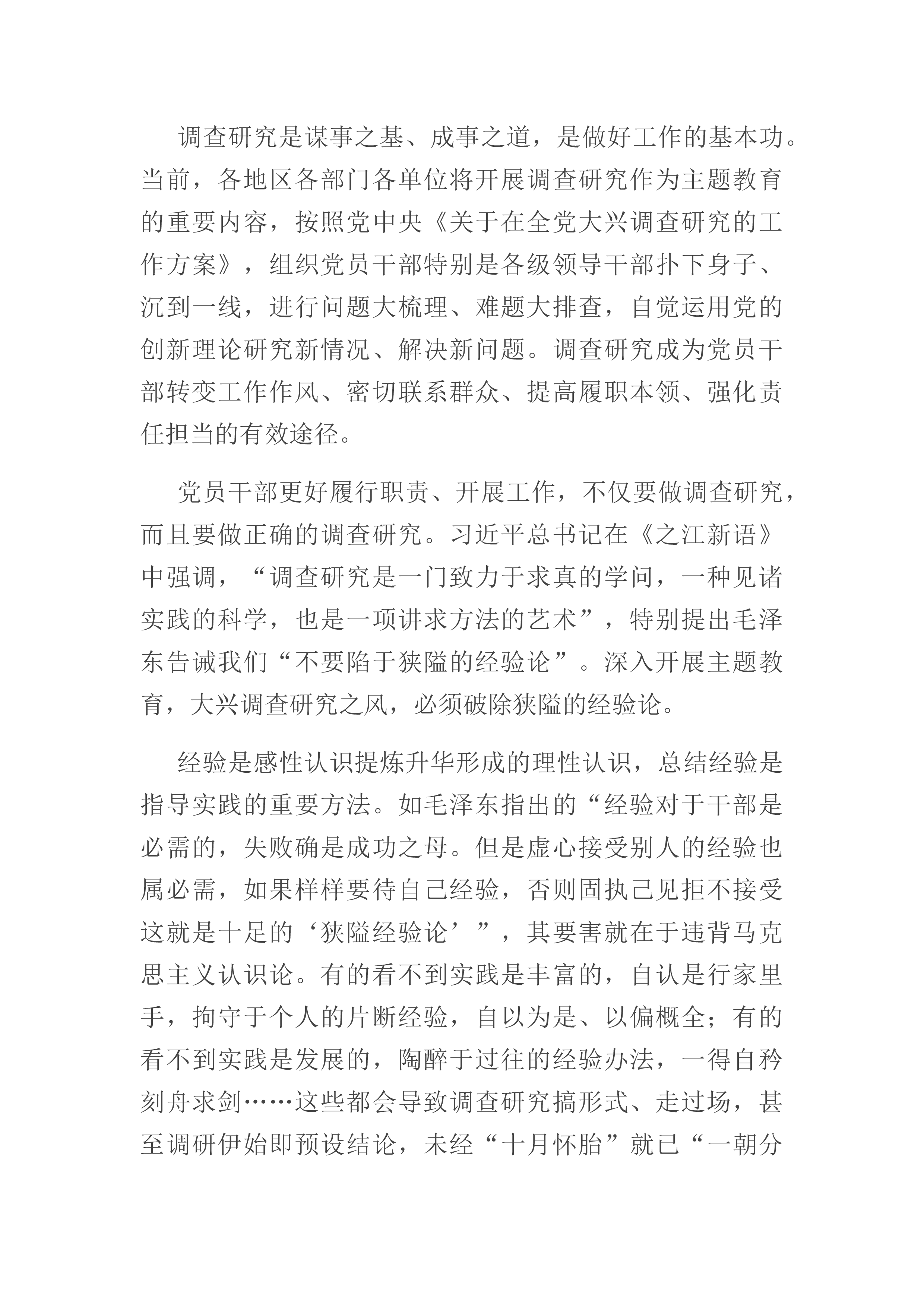 调查研究是谋事之基、成事之道，是做好工作的基本功。当前，各地区各部门各单位将开展调查研究作为主题教育的重要内容，按照党中央《关于在全党大兴调查研究的工作方案》，组织党员干部特别是各级领导干部扑下身子、沉到一线，进行问题大梳理、难题大排查，自觉运用党的创新理论研究新情况、解决新问题。调查研究成为党员干部转变工作作风、密切联系群众、提高履职本领、强化责任担当的有效途径。

党员干部更好履行职责、开展工作，不仅要做调查研究，而且要做正确的调查研究。习近平总书记在《之江新语》中强调，“调查研究是一门致力于求真的学问，一种见诸实践的科学，也是一项讲求方法的艺术”，特别提出毛泽东告诫我们“不要陷于狭隘的经验论”。深入开展主题教育，大兴调查研究之风，必须破除狭隘的经验论。

经验是感性认识提炼升华形成的理性认识，总结经验是指导实践的重要方法。如毛泽东指出的“经验对于干部是必需的，失败确是成功之母。但是虚心接受别人的经验也属必需，如果样样要待自己经验，否则固执己见拒不接受这就是十足的‘狭隘经验论’”，其要害就在于违背马克思主义认识论。有的看不到实践是丰富的，自认是行家里手，拘守于个人的片断经验，自以为是、以偏概全；有的看不到实践是发展的，陶醉于过往的经验办法，一得自矜刻舟求剑……这些都会导致调查研究搞形式、走过场，甚至调研伊始即预设结论，未经“十月怀胎”就已“一朝分